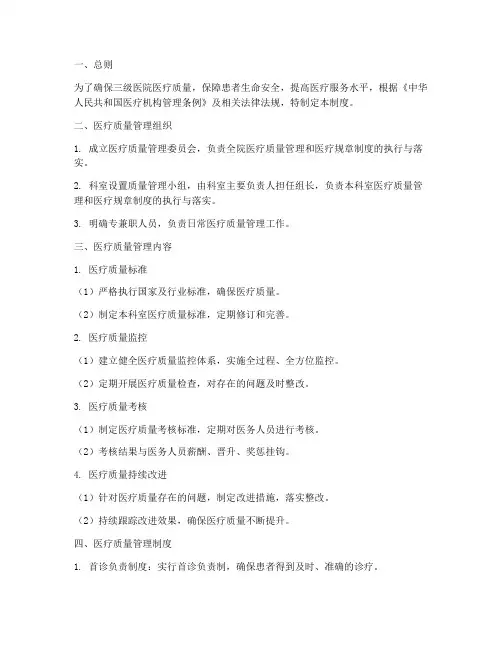 一、总则

为了确保三级医院医疗质量，保障患者生命安全，提高医疗服务水平，根据《中华人民共和国医疗机构管理条例》及相关法律法规，特制定本制度。

二、医疗质量管理组织

1. 成立医疗质量管理委员会，负责全院医疗质量管理和医疗规章制度的执行与落实。

2. 科室设置质量管理小组，由科室主要负责人担任组长，负责本科室医疗质量管理和医疗规章制度的执行与落实。

3. 明确专兼职人员，负责日常医疗质量管理工作。

三、医疗质量管理内容

1. 医疗质量标准

（1）严格执行国家及行业标准，确保医疗质量。

（2）制定本科室医疗质量标准，定期修订和完善。

2. 医疗质量监控

（1）建立健全医疗质量监控体系，实施全过程、全方位监控。

（2）定期开展医疗质量检查，对存在的问题及时整改。

3. 医疗质量考核

（1）制定医疗质量考核标准，定期对医务人员进行考核。

（2）考核结果与医务人员薪酬、晋升、奖惩挂钩。

4. 医疗质量持续改进

（1）针对医疗质量存在的问题，制定改进措施，落实整改。

（2）持续跟踪改进效果，确保医疗质量不断提升。

四、医疗质量管理制度

1. 首诊负责制度：实行首诊负责制，确保患者得到及时、准确的诊疗。